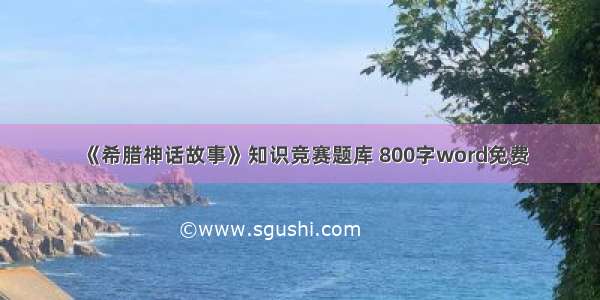 《希腊神话故事》知识竞赛题库 800字word免费

©www.sgushi.com